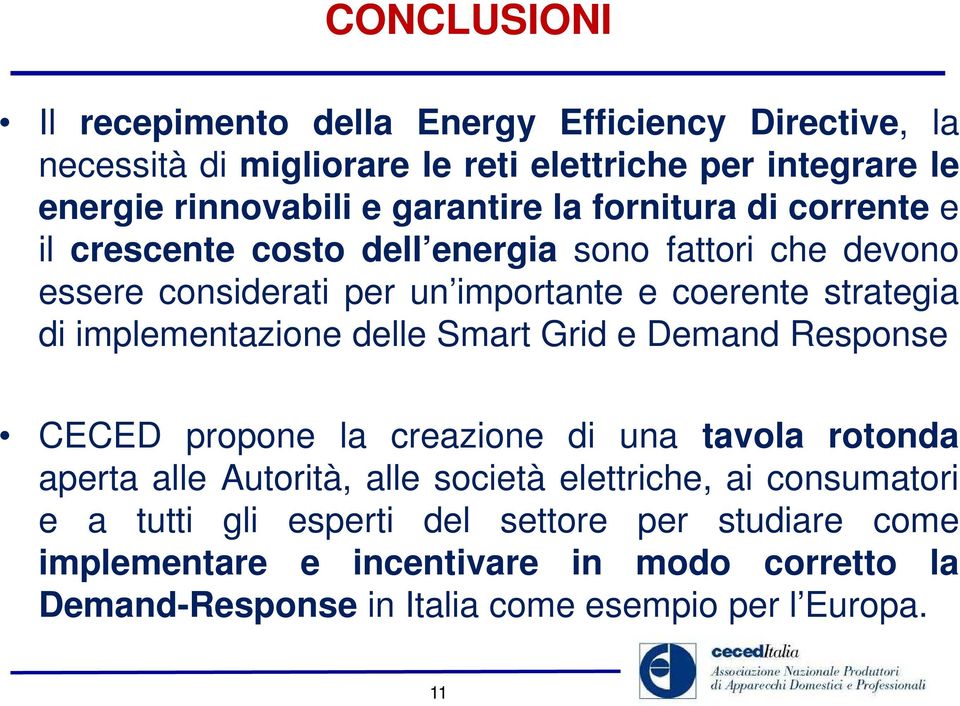 CONCLUSIONI

• Il recepimento della Energy Efficiency Directive, la necessità di migliorare le reti elettriche per integrare le energie rinnovabili e garantire la fornitura di corrente e il crescente costo dell'energia sono fattori che devono essere considerati per un'importante e coerente strategia di implementazione delle Smart Grid e Demand Response

• CECED propone la creazione di una tavola rotonda aperta alle Autorità, alle società elettriche, ai consumatori e a tutti gli esperti del settore per studiare come implementare e incentivare in modo corretto la Demand-Response in Italia come esempio per l'Europa.

11

cecedItalia
Associazione Nazionale Produttori di Apparecchi Domestici e Professionali